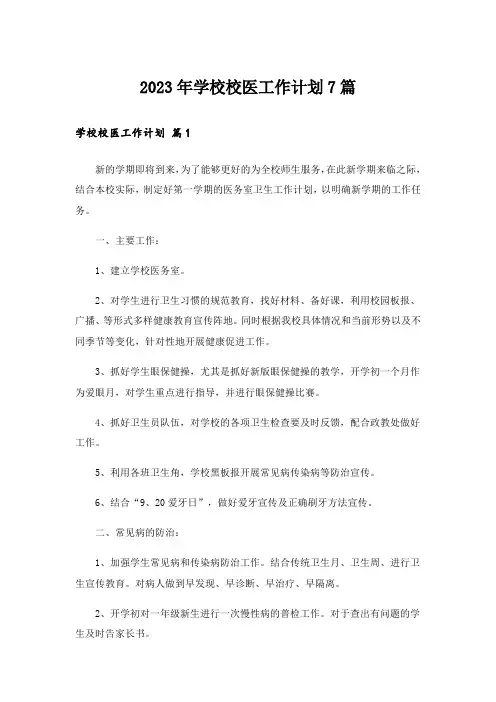 2023年学校校医工作计划7篇

学校校医工作计划 篇1

新的学期即将到来，为了能够更好的为全校师生服务，在此新学期来临之际，结合本校实际，制定好第一学期的医务室卫生工作计划，以明确新学期的工作任务。

一、主要工作：

1、建立学校医务室。

2、对学生进行卫生习惯的规范教育，找好材料、备好课，利用校园板报、广播、等形式多样健康教育宣传阵地。同时根据我校具体情况和当前形势以及不同季节等变化，针对性地开展健康促进工作。

3、抓好学生眼保健操，尤其是抓好新版眼保健操的教学，开学初一个月作为爱眼月，对学生重点进行指导，并进行眼保健操比赛。

4、抓好卫生员队伍，对学校的各项卫生检查要及时反馈，配合政教处做好工作。

5、利用各班卫生角，学校黑板报开展常见病传染病等防治宣传。

6、结合“9、20爱牙日”，做好爱牙宣传及正确刷牙方法宣传。

二、常见病的防治：

1、加强学生常见病和传染病防治工作。结合传统卫生月、卫生周、进行卫生宣传教育。对病人做到早发现、早诊断、早治疗、早隔离。

2、开学初对一年级新生进行一次慢性病的普检工作。对于查出有问题的学生及时告家长书。